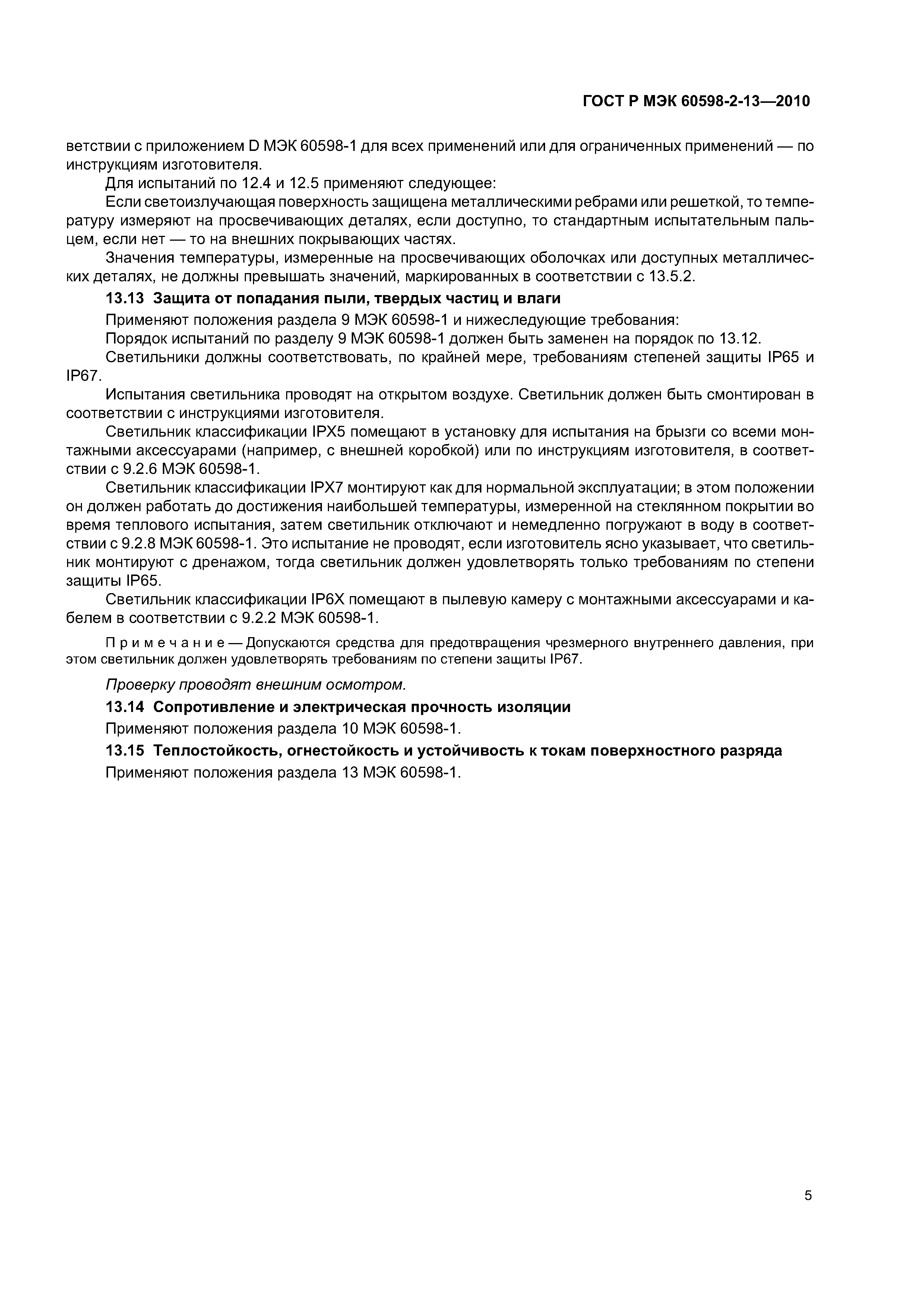 ГОСТ Р МЭК 60598-2-13—2010

ветствии с приложением D МЭК 60598-1 для всех применений или для ограниченных применений — по инструкциям изготовителя.

Для испытаний по 12.4 и 12.5 применяют следующее:

Если светоизлучающая поверхность защищена металлическими ребрами или решеткой, то температуру измеряют на просвечивающих деталях, если доступно, то стандартным испытательным пальцем, если нет — то на внешних покрывающих частях.

Значения температуры, измеренные на просвечивающих оболочках или доступных металлических деталях, не должны превышать значений, маркированных в соответствии с 13.5.2.

13.13 Защита от попадания пыли, твердых частиц и влаги

Применяют положения раздела 9 МЭК 60598-1 и нижеследующие требования:

Порядок испытаний по разделу 9 МЭК 60598-1 должен быть заменен на порядок по 13.12.

Светильники должны соответствовать, по крайней мере, требованиям степеней защиты IP65 и IP67.

Испытания светильника проводят на открытом воздухе. Светильник должен быть смонтирован в соответствии с инструкциями изготовителя.

Светильник классификации IPX5 помещают в установку для испытания на брызги со всеми монтажными аксессуарами (например, с внешней коробкой) или по инструкциям изготовителя, в соответствии с 9.2.6 МЭК 60598-1.

Светильник классификации IPX7 монтируют как для нормальной эксплуатации; в этом положении он должен работать до достижения наибольшей температуры, измеренной на стеклянном покрытии во время теплового испытания, затем светильник отключают и немедленно погружают в воду в соответствии с 9.2.8 МЭК 60598-1. Это испытание не проводят, если изготовитель ясно указывает, что светильник монтируют с дренажом, тогда светильник должен удовлетворять только требованиям по степени защиты IP65.

Светильник классификации IP6X помещают в пылевую камеру с монтажными аксессуарами и кабелем в соответствии с 9.2.2 МЭК 60598-1.

Примечание — Допускаются средства для предотвращения чрезмерного внутреннего давления, при этом светильник должен удовлетворять требованиям по степени защиты IP67.

Проверку проводят внешним осмотром.

13.14 Сопротивление и электрическая прочность изоляции

Применяют положения раздела 10 МЭК 60598-1.

13.15 Теплостойкость, огнестойкость и устойчивость к токам поверхностного разряда

Применяют положения раздела 13 МЭК 60598-1.

5